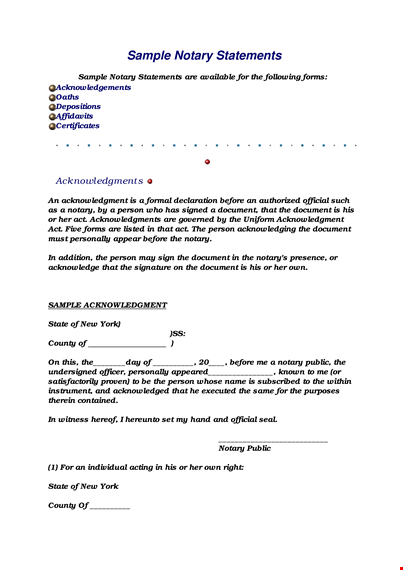 Sample Notary Statements

Sample Notary Statements are available for the following forms:

Acknowledgements
Oaths
Depositions
Affidavits
Certificates

Acknowledgments

An acknowledgment is a formal declaration before an authorized official such as a notary, by a person who has signed a document, that the document is his or her act. Acknowledgments are governed by the Uniform Acknowledgment Act. Five forms are listed in that act. The person acknowledging the document must personally appear before the notary.

In addition, the person may sign the document in the notary's presence, or acknowledge that the signature on the document is his or her own.

SAMPLE ACKNOWLEDGMENT

State of New York)
)SS:
County of ____________________ )

On this, the________day of __________, 20____, before me a notary public, the undersigned officer, personally appeared________________, known to me (or satisfactorily proven) to be the person whose name is subscribed to the within instrument, and acknowledged that he executed the same for the purposes therein contained.

In witness hereof, I hereunto set my hand and official seal.

____________________________
Notary Public

(1) For an individual acting in his or her own right:

State of New York

County Of __________